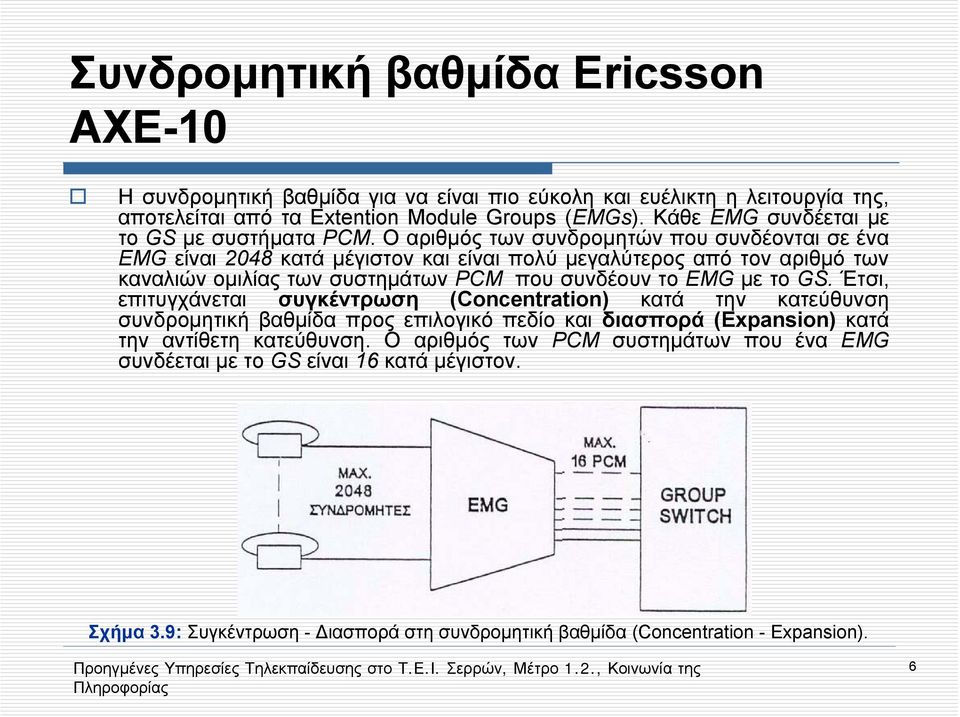 Συνδρομητική βαθμίδα Ericsson AXE-10

Η συνδρομητική βαθμίδα για να είναι πιο εύκολη και ευέλικτη η λειτουργία της, αποτελείται από τα Extention Module Groups (EMGs). Κάθε EMG συνδέεται με το GS με συστήματα PCM. Ο αριθμός των συνδρομητών που συνδέονται σε ένα EMG είναι 2048 κατά μέγιστον και είναι πολύ μεγαλύτερος από τον αριθμό των καναλιών ομιλίας των συστημάτων PCM που συνδέουν το EMG με το GS. Έτσι, επιτυγχάνεται συγκέντρωση (Concentration) κατά την κατεύθυνση συνδρομητική βαθμίδα προς επιλογικό πεδίο και διασπορά (Expansion) κατά την αντίθετη κατεύθυνση. Ο αριθμός των PCM συστημάτων που ένα EMG συνδέεται με το GS είναι 16 κατά μέγιστον.

MAX. 2048 ΣΥΝΔΡΟΜΗΤΕΣ

EMG

MAX. 16 PCM

GROUP SWITCH

Σχήμα 3.9: Συγκέντρωση - Διασπορά στη συνδρομητική βαθμίδα (Concentration - Expansion).

Προηγμένες Υπηρεσίες Τηλεκπαίδευσης στο Τ.Ε.Ι. Σερρών, Μέτρο 1.2., Κοινωνία της Πληροφορίας

6